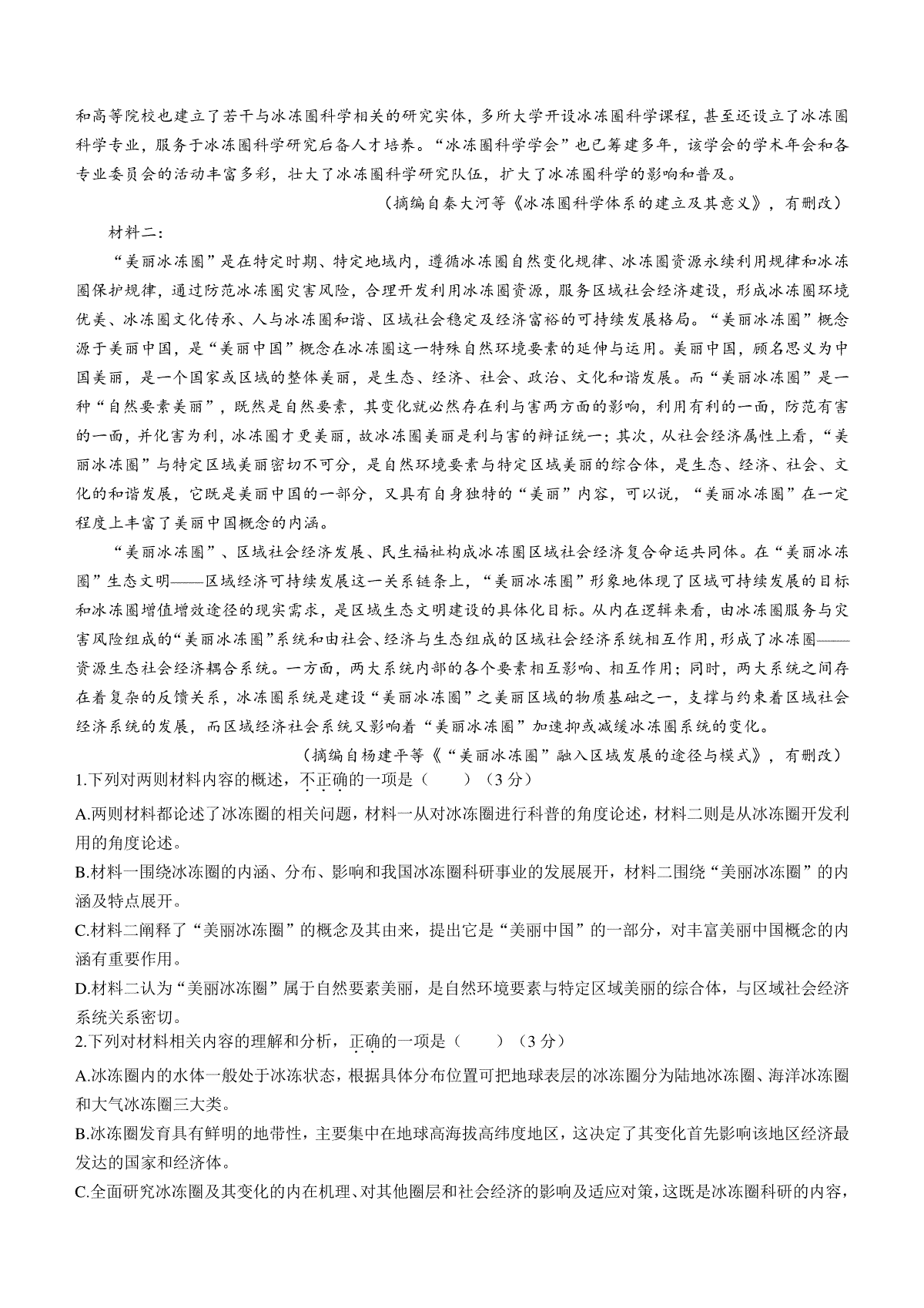 和高等院校也建立了若干与冰冻圈科学相关的研究实体，多所大学开设冰冻圈科学课程，甚至还设立了冰冻圈科学专业，服务于冰冻圈科学研究后备人才培养。“冰冻圈科学学会”也已筹建多年，该学会的学术年会和各专业委员会的活动丰富多彩，壮大了冰冻圈科学研究队伍，扩大了冰冻圈科学的影响和普及。

（摘编自秦大河等《冰冻圈科学体系的建立及其意义》，有删改）

材料二：

“美丽冰冻圈”是在特定时期、特定地域内，遵循冰冻圈自然变化规律、冰冻圈资源永续利用规律和冰冻圈保护规律，通过防范冰冻圈灾害风险，合理开发利用冰冻圈资源，服务区域社会经济建设，形成冰冻圈环境优美、冰冻圈文化传承、人与冰冻圈和谐、区域社会稳定及经济富裕的可持续发展格局。“美丽冰冻圈”概念源于美丽中国，是“美丽中国”概念在冰冻圈这一特殊自然环境要素的延伸与运用。美丽中国，顾名思义为中国美丽，是一个国家或区域的整体美丽，是生态、经济、社会、政治、文化和谐发展。而“美丽冰冻圈”是一种“自然要素美丽”，既然是自然要素，其变化就必然存在利与害两方面的影响，利用有利的一面，防范有害的一面，并化害为利，冰冻圈才更美丽，故冰冻圈美丽是利与害的辩证统一；其次，从社会经济属性上看，“美丽冰冻圈”与特定区域美丽密切不可分，是自然环境要素与特定区域美丽的综合体，是生态、经济、社会、文化的和谐发展，它既是美丽中国的一部分，又具有自身独特的“美丽”内容，可以说，“美丽冰冻圈”在一定程度上丰富了美丽中国概念的内涵。

“美丽冰冻圈”、区域社会经济发展、民生福祉构成冰冻圈区域社会经济复合命运共同体。在“美丽冰冻圈”生态文明——区域经济可持续发展这一关系链条上，“美丽冰冻圈”形象地体现了区域可持续发展的目标和冰冻圈增值增效途径的现实需求，是区域生态文明建设的具体化目标。从内在逻辑来看，由冰冻圈服务与灾害风险组成的“美丽冰冻圈”系统和由社会、经济与生态组成的区域社会经济系统相互作用，形成了冰冻圈——资源生态社会经济耦合系统。一方面，两大系统内部的各个要素相互影响、相互作用；同时，两大系统之间存在着复杂的反馈关系，冰冻圈系统是建设“美丽冰冻圈”之美丽区域的物质基础之一，支撑与约束着区域社会经济系统的发展，而区域经济社会系统又影响着“美丽冰冻圈”加速抑或减缓冰冻圈系统的变化。

（摘编自杨建平等《“美丽冰冻圈”融入区域发展的途径与模式》，有删改）

1.下列对两则材料内容的概述，不正确的一项是（　　）（3分）

A.两则材料都论述了冰冻圈的相关问题，材料一从对冰冻圈进行科普的角度论述，材料二则是从冰冻圈开发利用的角度论述。

B.材料一围绕冰冻圈的内涵、分布、影响和我国冰冻圈科研事业的发展展开，材料二围绕“美丽冰冻圈”的内涵及特点展开。

C.材料二阐释了“美丽冰冻圈”的概念及其由来，提出它是“美丽中国”的一部分，对丰富美丽中国概念的内涵有重要作用。

D.材料二认为“美丽冰冻圈”属于自然要素美丽，是自然环境要素与特定区域美丽的综合体，与区域社会经济系统关系密切。

2.下列对材料相关内容的理解和分析，正确的一项是（　　）（3分）

A.冰冻圈内的水体一般处于冰冻状态，根据具体分布位置可把地球表层的冰冻圈分为陆地冰冻圈、海洋冰冻圈和大气冰冻圈三大类。

B.冰冻圈发育具有鲜明的地带性，主要集中在地球高海拔高纬度地区，这决定了其变化首先影响该地区经济最发达的国家和经济体。

C.全面研究冰冻圈及其变化的内在机理、对其他圈层和社会经济的影响及适应对策，这既是冰冻圈科研的内容，